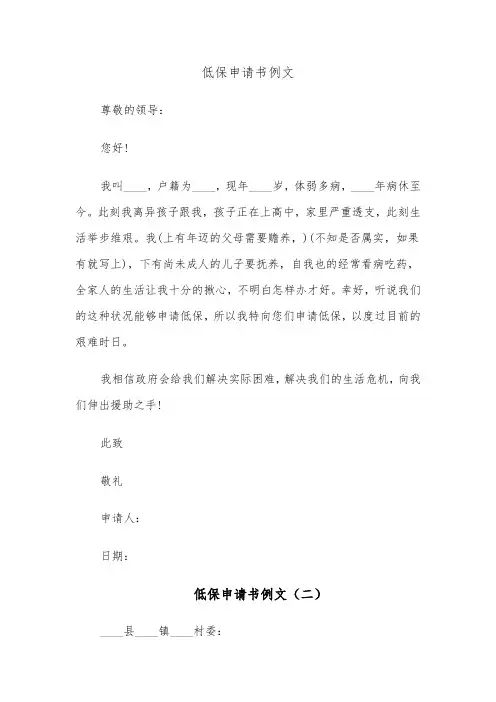 低保申请书例文

尊敬的领导：

您好！

我叫____，户籍为____，现年____岁，体弱多病，____年病休至今。此刻我离异孩子跟我，孩子正在上高中，家里严重透支，此刻生活举步维艰。我(上有年迈的父母需要赡养，)(不知是否属实，如果有就写上)，下有尚未成人的儿子要抚养，自我也的经常看病吃药，全家人的生活让我十分的揪心，不明白怎样办才好。幸好，听说我们的这种状况能够申请低保，所以我特向您们申请低保，以度过目前的艰难时日。

我相信政府会给我们解决实际困难，解决我们的生活危机，向我们伸出援助之手！

此致

敬礼

申请人：

日期：

低保申请书例文（二）

____县____镇____村委：